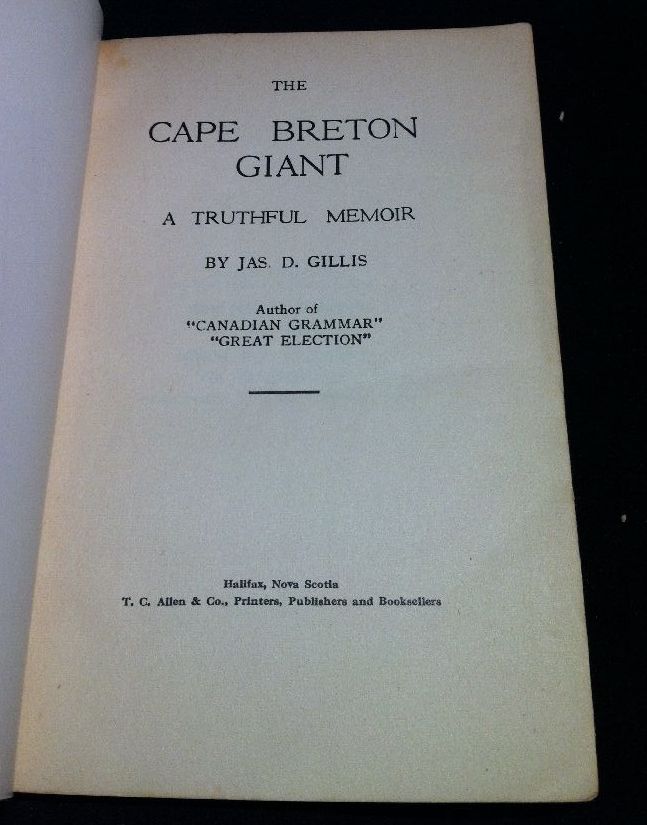 THE

CAPE BRETON
GIANT

A TRUTHFUL MEMOIR

BY JAS. D. GILLIS

Author of
"CANADIAN GRAMMAR"
"GREAT ELECTION"

Halifax, Nova Scotia
T. C. Allen & Co., Printers, Publishers and Booksellers